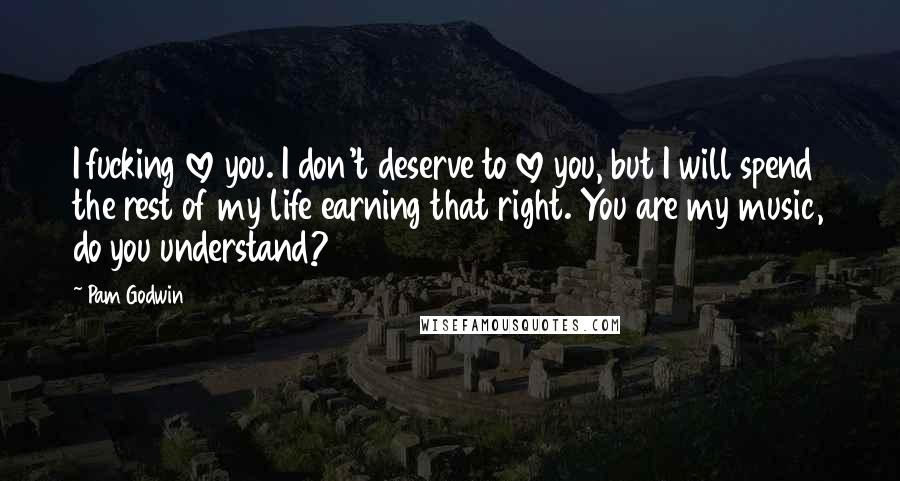 I fucking ♡ you. I don't deserve to ♡ you, but I will spend the rest of my life earning that right. You are my music, do you understand?

~ Pam Godwin

WISEFAMOUSQUOTES.COM